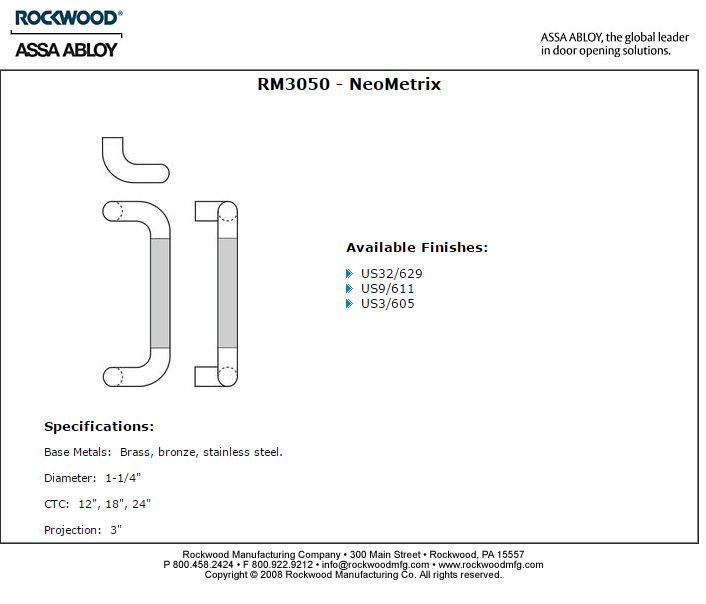 ROCKWOOD®
ASSA ABLOY

ASSA ABLOY, the global leader in door opening solutions.

RM3050 - NeoMetrix

Available Finishes:

US32/629
US9/611
US3/605

Specifications:

Base Metals: Brass, bronze, stainless steel.

Diameter: 1-1/4"

CTC: 12", 18", 24"

Projection: 3"

Rockwood Manufacturing Company • 300 Main Street • Rockwood, PA 15557
P 800.458.2424 • F 800.922.9212 • info@rockwoodmfg.com • www.rockwoodmfg.com
Copyright © 2008 Rockwood Manufacturing Co. All rights reserved.